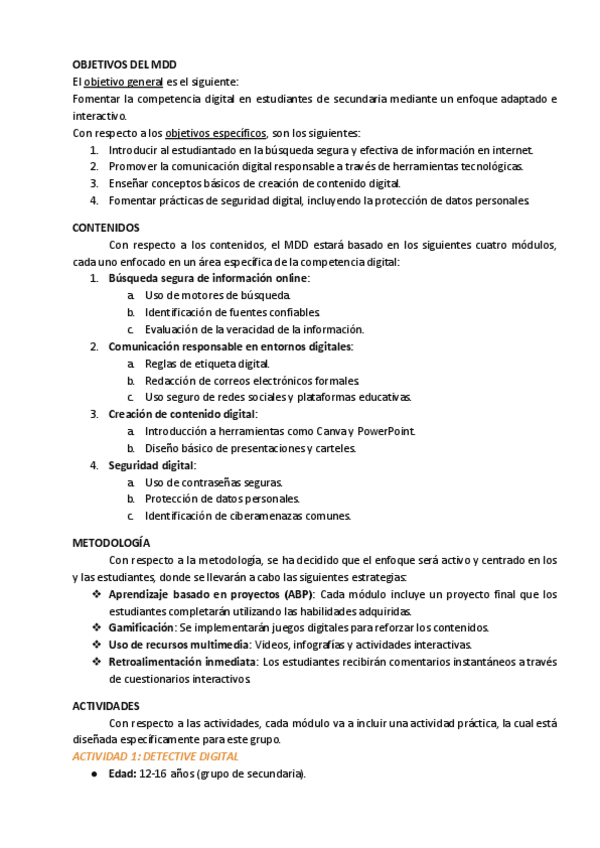 OBJETIVOS DEL MDD

El objetivo general es el siguiente:

Fomentar la competencia digital en estudiantes de secundaria mediante un enfoque adaptado e interactivo.

Con respecto a los objetivos específicos, son los siguientes:

1. Introducir al estudiantado en la búsqueda segura y efectiva de información en internet.
2. Promover la comunicación digital responsable a través de herramientas tecnológicas.
3. Enseñar conceptos básicos de creación de contenido digital.
4. Fomentar prácticas de seguridad digital, incluyendo la protección de datos personales.

CONTENIDOS

Con respecto a los contenidos, el MDD estará basado en los siguientes cuatro módulos, cada uno enfocado en un área específica de la competencia digital:

1. Búsqueda segura de información online:
   a. Uso de motores de búsqueda.
   b. Identificación de fuentes confiables.
   c. Evaluación de la veracidad de la información.
2. Comunicación responsable en entornos digitales:
   a. Reglas de etiqueta digital.
   b. Redacción de correos electrónicos formales.
   c. Uso seguro de redes sociales y plataformas educativas.
3. Creación de contenido digital:
   a. Introducción a herramientas como Canva y PowerPoint.
   b. Diseño básico de presentaciones y carteles.
4. Seguridad digital:
   a. Uso de contraseñas seguras.
   b. Protección de datos personales.
   c. Identificación de ciberamenazas comunes.

METODOLOGÍA

Con respecto a la metodología, se ha decidido que el enfoque será activo y centrado en los y las estudiantes, donde se llevarán a cabo las siguientes estrategias:

❖ Aprendizaje basado en proyectos (ABP): Cada módulo incluye un proyecto final que los estudiantes completarán utilizando las habilidades adquiridas.
❖ Gamificación: Se implementarán juegos digitales para reforzar los contenidos.
❖ Uso de recursos multimedia: Videos, infografías y actividades interactivas.
❖ Retroalimentación inmediata: Los estudiantes recibirán comentarios instantáneos a través de cuestionarios interactivos.

ACTIVIDADES

Con respecto a las actividades, cada módulo va a incluir una actividad práctica, la cual está diseñada específicamente para este grupo.

ACTIVIDAD 1: DETECTIVE DIGITAL

● Edad: 12-16 años (grupo de secundaria).